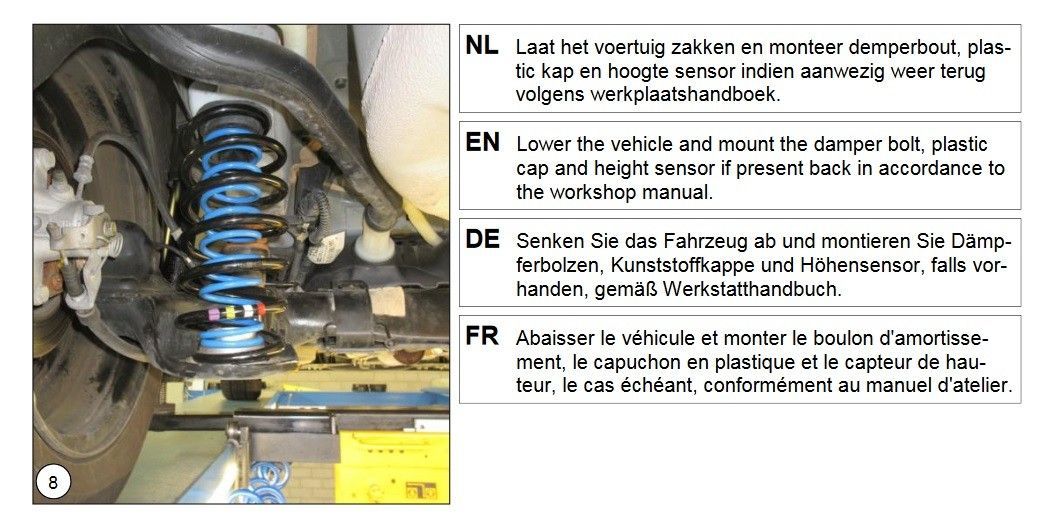 8

NL Laat het voertuig zakken en monteer demperbout, plastic kap en hoogte sensor indien aanwezig weer terug volgens werkplaatshandboek.

EN Lower the vehicle and mount the damper bolt, plastic cap and height sensor if present back in accordance to the workshop manual.

DE Senken Sie das Fahrzeug ab und montieren Sie Dämpferbolzen, Kunststoffkappe und Höhensensor, falls vorhanden, gemäß Werkstatthandbuch.

FR Abaisser le véhicule et monter le boulon d'amortissement, le capuchon en plastique et le capteur de hauteur, le cas échéant, conformément au manuel d'atelier.